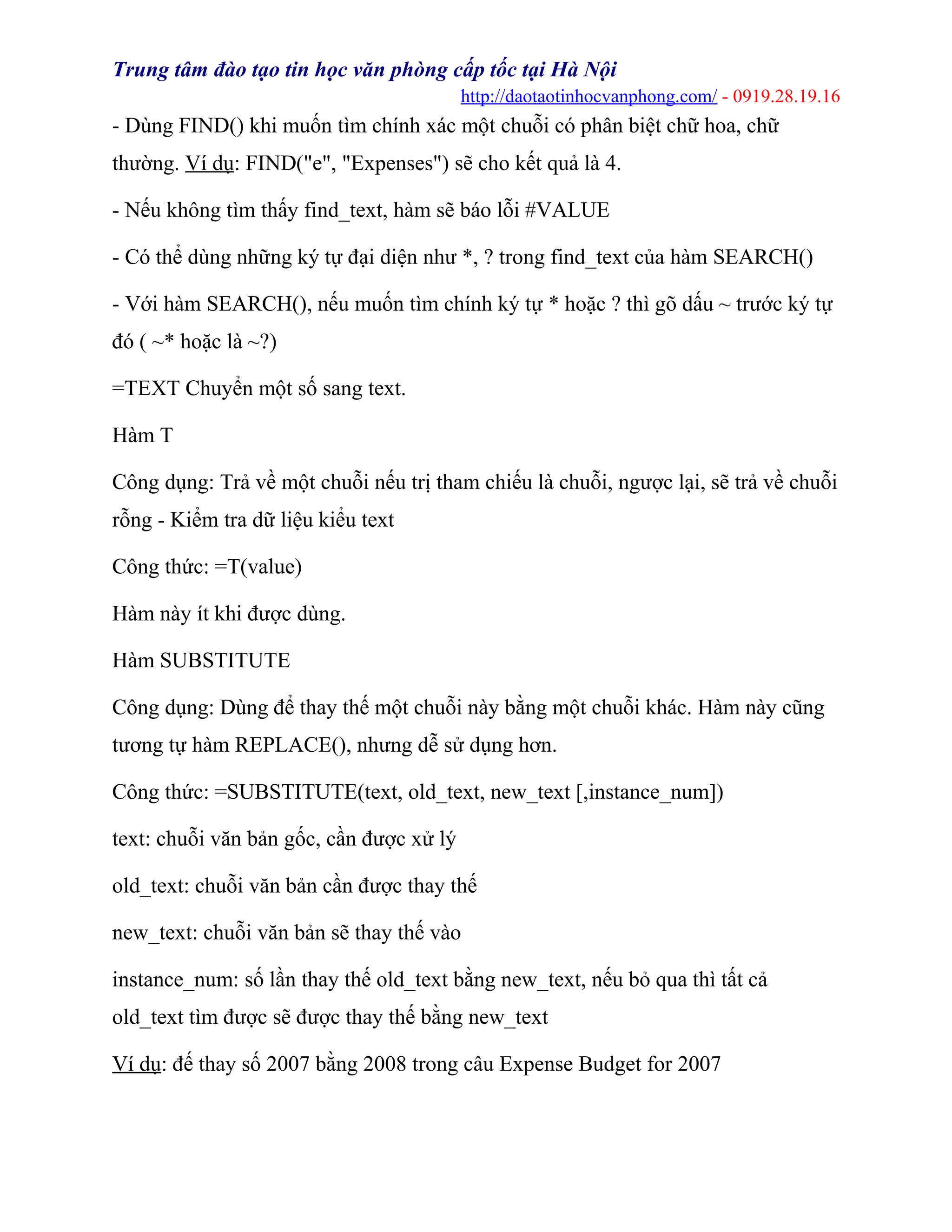 Trung tâm đào tạo tin học văn phòng cấp tốc tại Hà Nội
http://daotaotinhocvanphong.com/ - 0919.28.19.16

- Dùng FIND() khi muốn tìm chính xác một chuỗi có phân biệt chữ hoa, chữ thường. Ví dụ: FIND("e", "Expenses") sẽ cho kết quả là 4.

- Nếu không tìm thấy find_text, hàm sẽ báo lỗi #VALUE

- Có thể dùng những ký tự đại diện như *, ? trong find_text của hàm SEARCH()

- Với hàm SEARCH(), nếu muốn tìm chính ký tự * hoặc ? thì gõ dấu ~ trước ký tự đó ( ~* hoặc là ~?)

=TEXT Chuyển một số sang text.

Hàm T

Công dụng: Trả về một chuỗi nếu trị tham chiếu là chuỗi, ngược lại, sẽ trả về chuỗi rỗng - Kiểm tra dữ liệu kiểu text

Công thức: =T(value)

Hàm này ít khi được dùng.

Hàm SUBSTITUTE

Công dụng: Dùng để thay thế một chuỗi này bằng một chuỗi khác. Hàm này cũng tương tự hàm REPLACE(), nhưng dễ sử dụng hơn.

Công thức: =SUBSTITUTE(text, old_text, new_text [,instance_num])

text: chuỗi văn bản gốc, cần được xử lý

old_text: chuỗi văn bản cần được thay thế

new_text: chuỗi văn bản sẽ thay thế vào

instance_num: số lần thay thế old_text bằng new_text, nếu bỏ qua thì tất cả old_text tìm được sẽ được thay thế bằng new_text

Ví dụ: để thay số 2007 bằng 2008 trong câu Expense Budget for 2007